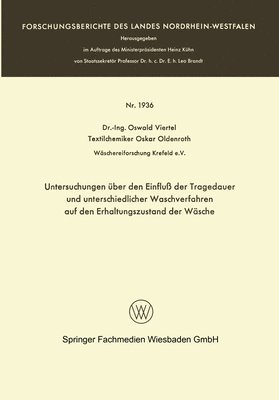 FORSCHUNGSBERICHTE DES LANDES NORDRHEIN-WESTFALEN

Herausgegeben

im Auftrage des Ministerpräsidenten Heinz Kühn

von Staatssekretär Professor Dr. h. c. Dr. E. h. Leo Brandt

Nr. 1936

Dr.-Ing. Oswald Viertel
Textilchemiker Oskar Oldenroth

Wäschereiforschung Krefeld e.V.

Untersuchungen über den Einfluß der Tragedauer und unterschiedlicher Waschverfahren auf den Erhaltungszustand der Wäsche

W

Springer Fachmedien Wiesbaden GmbH